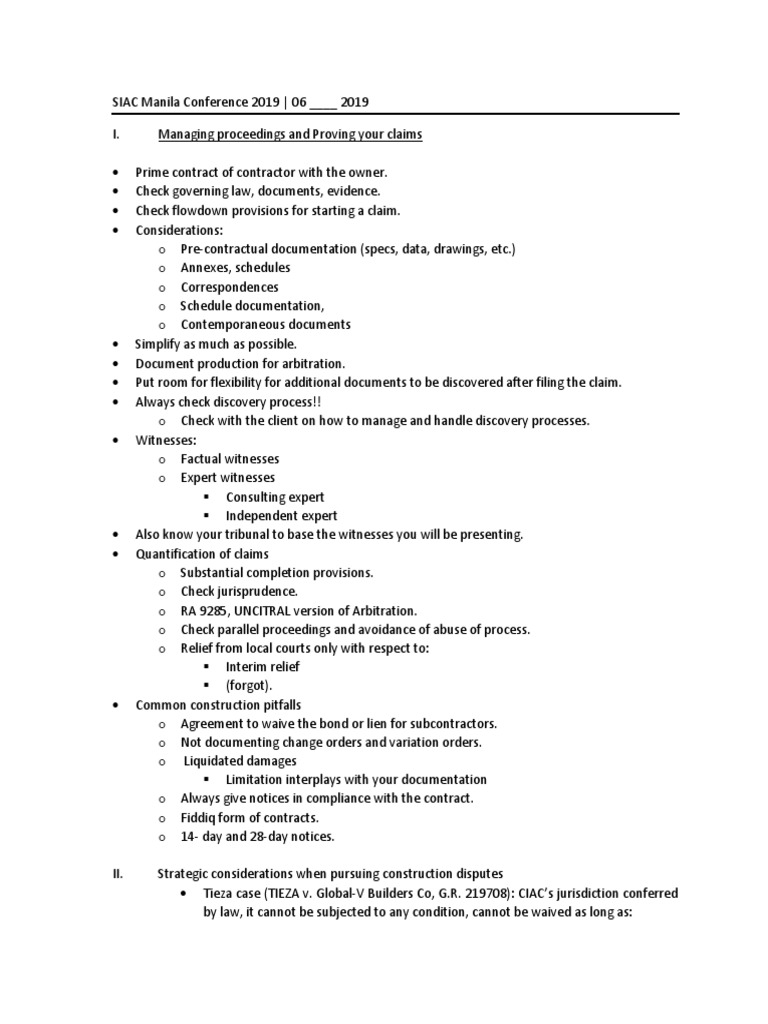 SIAC Manila Conference 2019 | 06 ____ 2019

I. Managing proceedings and Proving your claims

• Prime contract of contractor with the owner.
• Check governing law, documents, evidence.
• Check flowdown provisions for starting a claim.
• Considerations:
  o Pre-contractual documentation (specs, data, drawings, etc.)
  o Annexes, schedules
  o Correspondences
  o Schedule documentation,
  o Contemporaneous documents
• Simplify as much as possible.
• Document production for arbitration.
• Put room for flexibility for additional documents to be discovered after filing the claim.
• Always check discovery process!!
  o Check with the client on how to manage and handle discovery processes.
• Witnesses:
  o Factual witnesses
  o Expert witnesses
    ▪ Consulting expert
    ▪ Independent expert
• Also know your tribunal to base the witnesses you will be presenting.
• Quantification of claims
  o Substantial completion provisions.
  o Check jurisprudence.
  o RA 9285, UNCITRAL version of Arbitration.
  o Check parallel proceedings and avoidance of abuse of process.
  o Relief from local courts only with respect to:
    ▪ Interim relief
    ▪ (forgot).
• Common construction pitfalls
  o Agreement to waive the bond or lien for subcontractors.
  o Not documenting change orders and variation orders.
  o Liquidated damages
    ▪ Limitation interplays with your documentation
  o Always give notices in compliance with the contract.
  o Fiddiq form of contracts.
  o 14- day and 28-day notices.

II. Strategic considerations when pursuing construction disputes
  • Tieza case (TIEZA v. Global-V Builders Co, G.R. 219708): CIAC's jurisdiction conferred by law, it cannot be subjected to any condition, cannot be waived as long as: